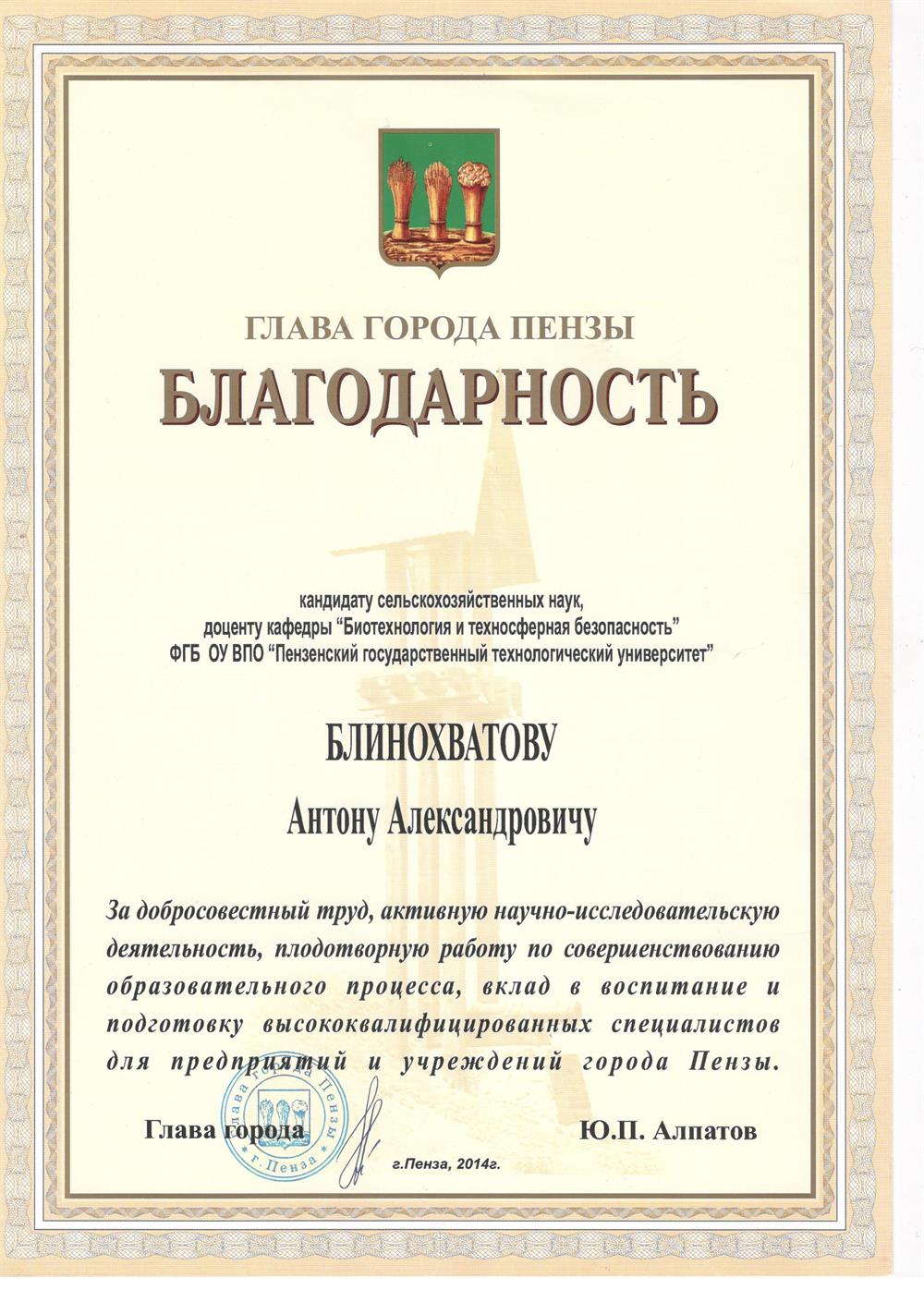 ГЛАВА ГОРОДА ПЕНЗЫ
БЛАГОДАРНОСТЬ

кандидату сельскохозяйственных наук,
доценту кафедры "Биотехнология и техносферная безопасность"
ФГБ ОУ ВПО "Пензенский государственный технологический университет"

БЛИНОХВАТОВУ

Антону Александровичу

За добросовестный труд, активную научно-исследовательскую деятельность, плодотворную работу по совершенствованию образовательного процесса, вклад в воспитание и подготовку высококвалифицированных специалистов для предприятий и учреждений города Пензы.

Глава города
Глава города Пензы
г. Пенза
Ю.П. Алпатов

г.Пенза, 2014г.